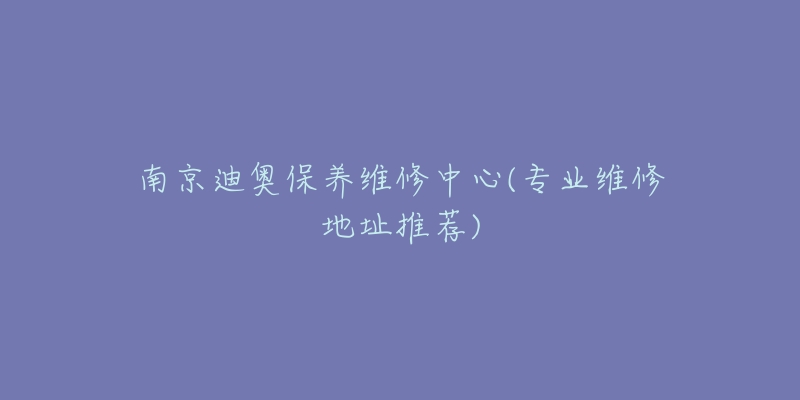 南京迪奥保养维修中心(专业维修地址推荐)